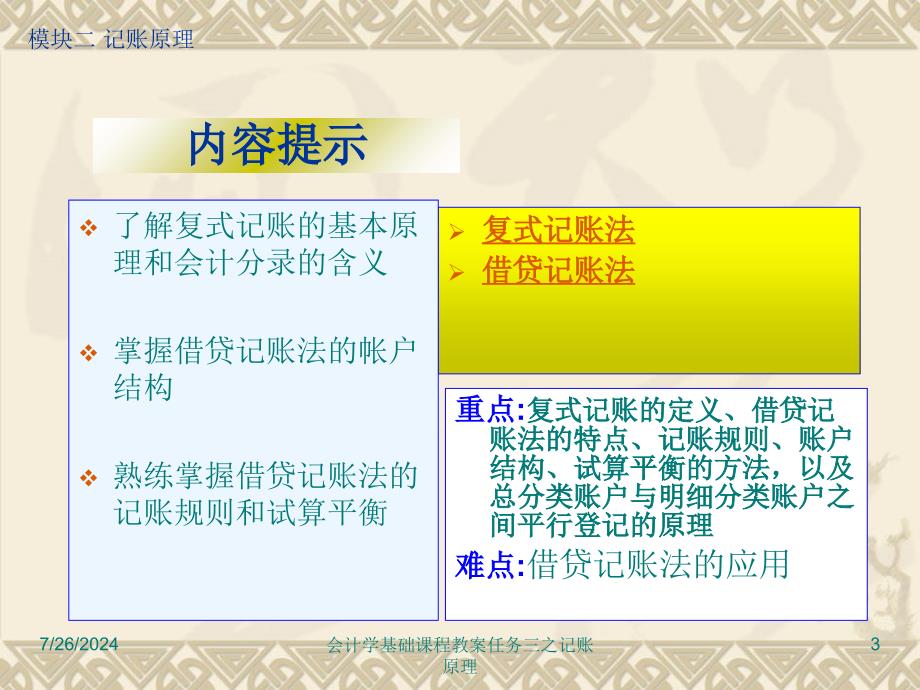 模块二 记账原理

内容提示

❖ 了解复式记账的基本原理和会计分录的含义

❖ 掌握借贷记账法的帐户结构

❖ 熟练掌握借贷记账法的记账规则和试算平衡

➢ 复式记账法
➢ 借贷记账法

重点:复式记账的定义、借贷记账法的特点、记账规则、账户结构、试算平衡的方法，以及总分类账户与明细分类账户之间平行登记的原理

难点:借贷记账法的应用

7/26/2024

会计学基础课程教案任务三之记账原理

3